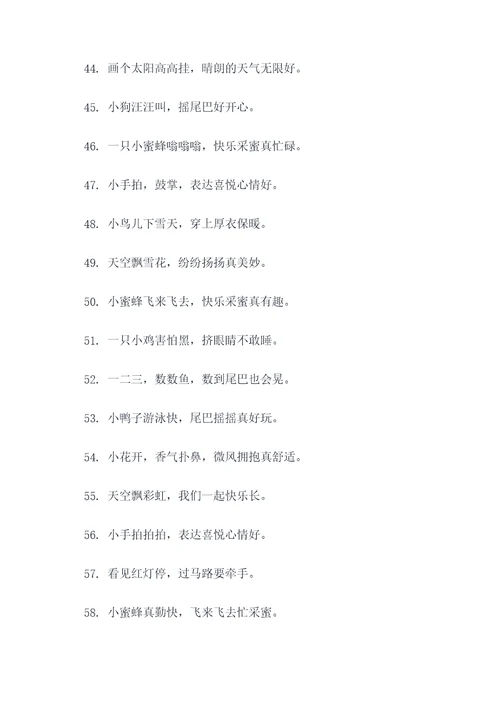 44. 画个太阳高高挂，晴朗的天气无限好。

45. 小狗汪汪叫，摇尾巴好开心。

46. 一只小蜜蜂嗡嗡嗡，快乐采蜜真忙碌。

47. 小手拍，鼓掌，表达喜悦心情好。

48. 小鸟儿下雪天，穿上厚衣保暖。

49. 天空飘雪花，纷纷扬扬真美妙。

50. 小蜜蜂飞来飞去，快乐采蜜真有趣。

51. 一只小鸡害怕黑，挤眼睛不敢睡。

52. 一二三，数数鱼，数到尾巴也会晃。

53. 小鸭子游泳快，尾巴摇摇真好玩。

54. 小花开，香气扑鼻，微风拥抱真舒适。

55. 天空飘彩虹，我们一起快乐长。

56. 小手拍拍拍，表达喜悦心情好。

57. 看见红灯停，过马路要牵手。

58. 小蜜蜂真勤快，飞来飞去忙采蜜。